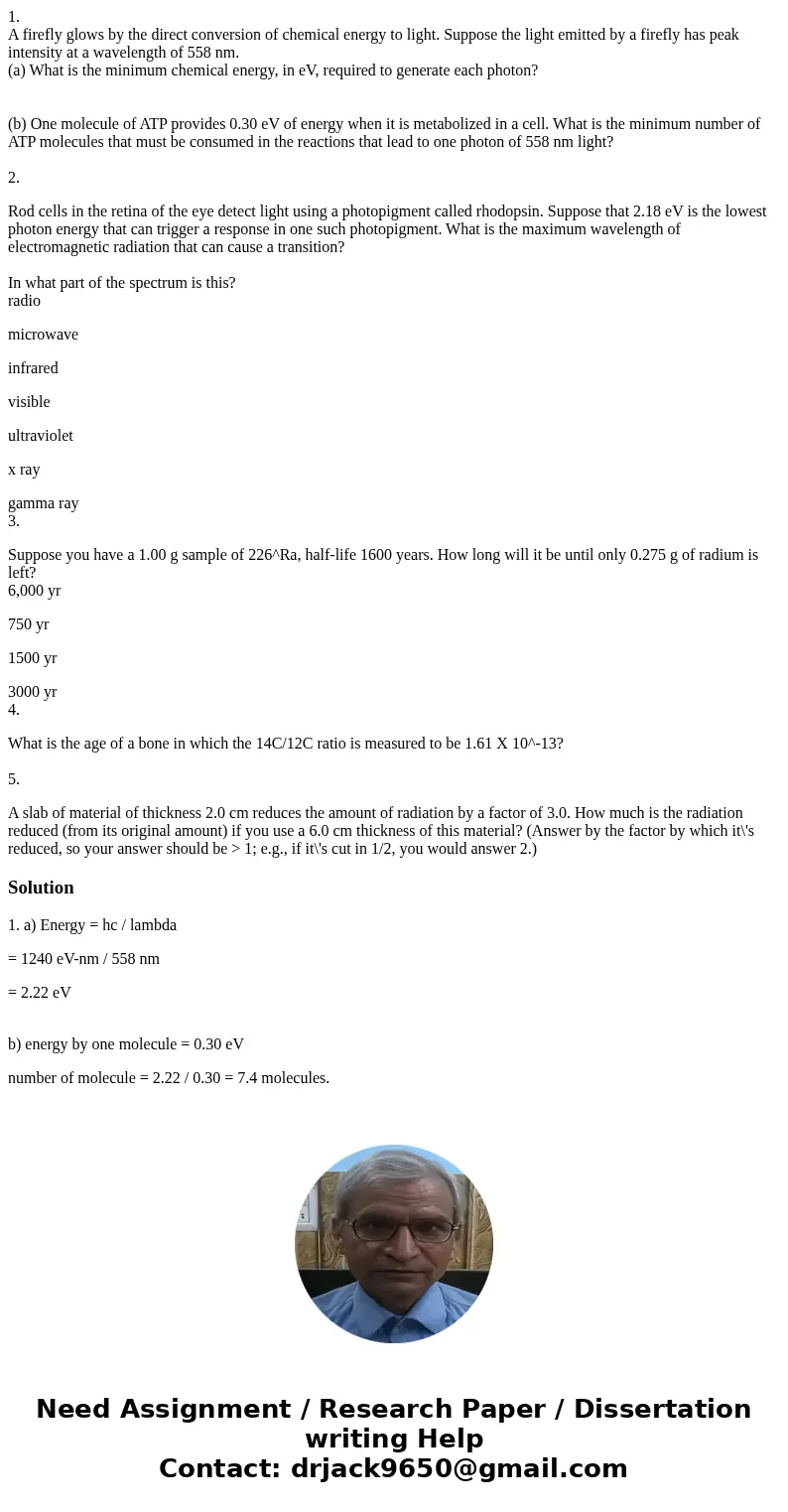 1.
A firefly glows by the direct conversion of chemical energy to light. Suppose the light emitted by a firefly has peak intensity at a wavelength of 558 nm.
(a) What is the minimum chemical energy, in eV, required to generate each photon?

(b) One molecule of ATP provides 0.30 eV of energy when it is metabolized in a cell. What is the minimum number of ATP molecules that must be consumed in the reactions that lead to one photon of 558 nm light?

2.

Rod cells in the retina of the eye detect light using a photopigment called rhodopsin. Suppose that 2.18 eV is the lowest photon energy that can trigger a response in one such photopigment. What is the maximum wavelength of electromagnetic radiation that can cause a transition?

In what part of the spectrum is this?
radio

microwave

infrared

visible

ultraviolet

x ray

gamma ray
3.

Suppose you have a 1.00 g sample of 226^Ra, half-life 1600 years. How long will it be until only 0.275 g of radium is left?
6,000 yr

750 yr

1500 yr

3000 yr
4.

What is the age of a bone in which the 14C/12C ratio is measured to be 1.61 X 10^-13?

5.

A slab of material of thickness 2.0 cm reduces the amount of radiation by a factor of 3.0. How much is the radiation reduced (from its original amount) if you use a 6.0 cm thickness of this material? (Answer by the factor by which it\'s reduced, so your answer should be > 1; e.g., if it\'s cut in 1/2, you would answer 2.)

Solution

1. a) Energy = hc / lambda

= 1240 eV-nm / 558 nm

= 2.22 eV

b) energy by one molecule = 0.30 eV

number of molecule = 2.22 / 0.30 = 7.4 molecules.

Need Assignment / Research Paper / Dissertation writing Help
Contact: drjack9650@gmail.com